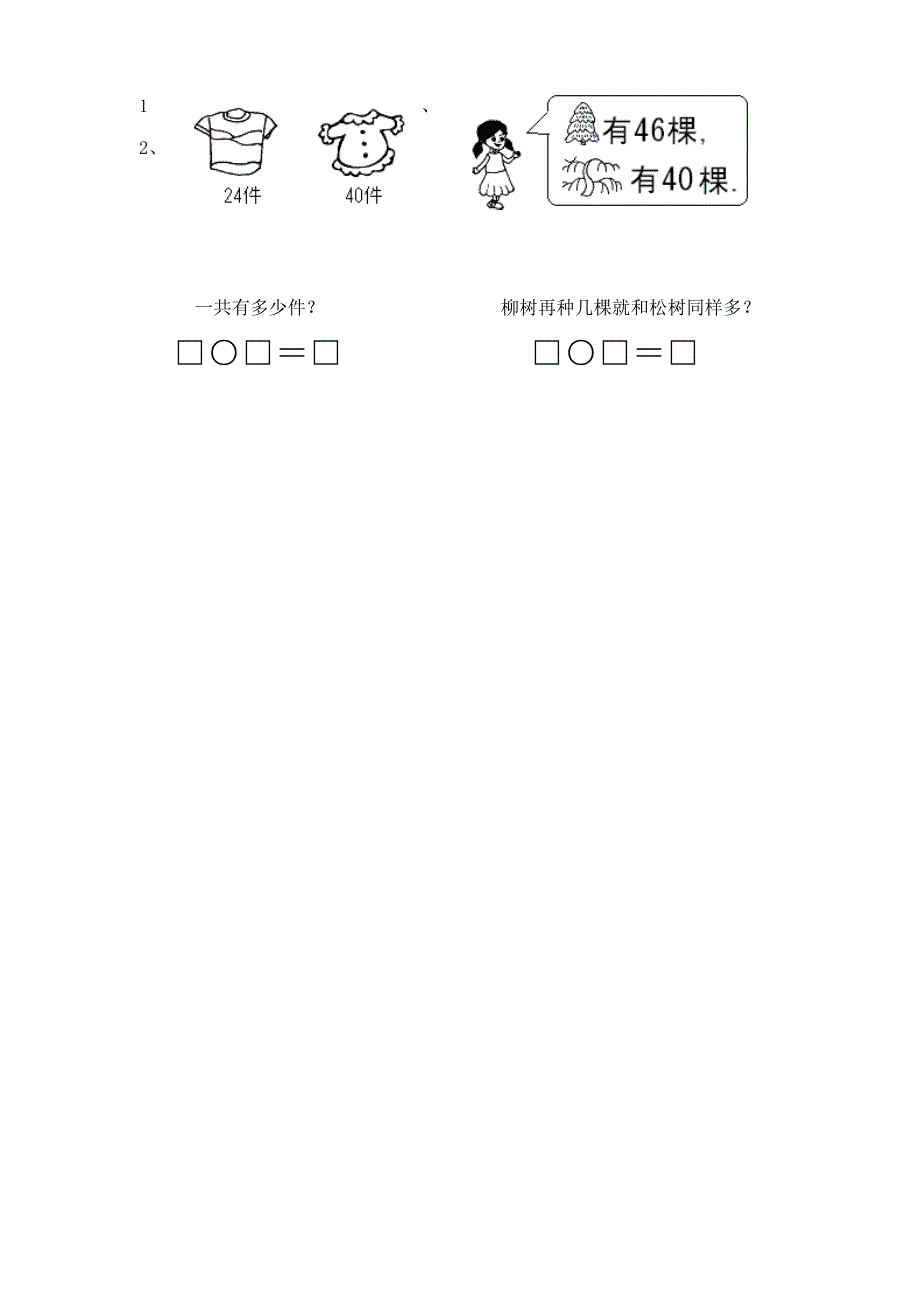 1 、

2、

24件 40件

有46棵,
有40棵.

一共有多少件？

□○□＝□

柳树再种几棵就和松树同样多？

□○□＝□